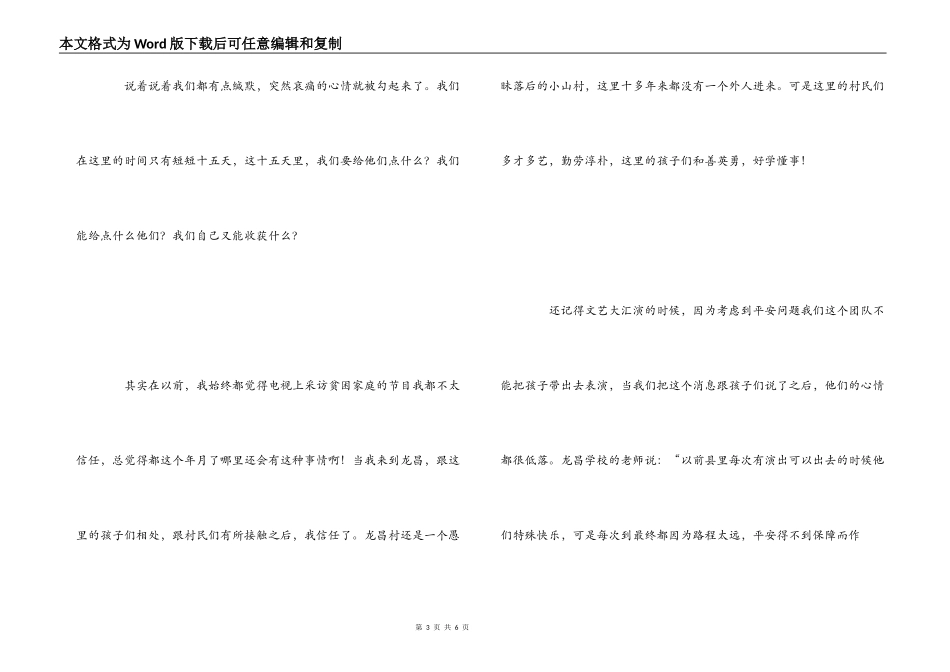 本文格式为Word版下载后可任意编辑和复制

说着说着我们都有点缄默，突然哀痛的心情就被勾起来了。我们在这里的时间只有短短十五天，这十五天里，我们要给他们点什么？我们能给点什么他们？我们自己又能收获什么？

其实在以前，我始终都觉得电视上采访贫困家庭的节目我都不太信任，总觉得都这个年月了哪里还会有这种事情啊！当我来到龙昌，跟这里的孩子们相处，跟村民们有所接触之后，我信任了。龙昌村还是一个愚昧落后的小山村，这里十多年来都没有一个外人进来。可是这里的村民们多才多艺，勤劳淳朴，这里的孩子们和善英勇，好学懂事！

还记得文艺大汇演的时候，因为考虑到平安问题我们这个团队不能把孩子带出去表演，当我们把这个消息跟孩子们说了之后，他们的心情都很低落。龙昌学校的老师说：“以前县里每次有演出可以出去的时候他们特殊快乐，可是每次到最终都因为路程太远，平安得不到保障而作

第 3 页 共 6 页